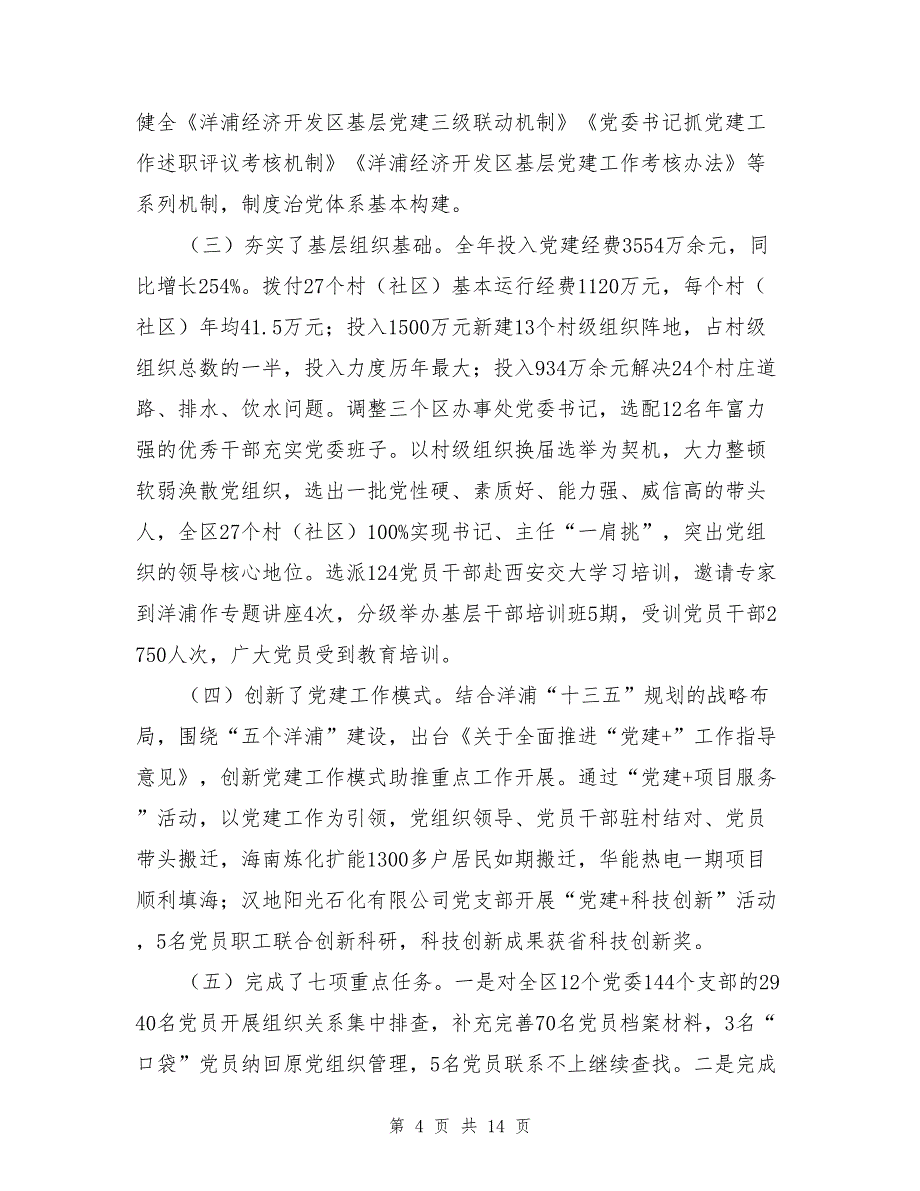 健全《洋浦经济开发区基层党建三级联动机制》《党委书记抓党建工作述职评议考核机制》《洋浦经济开发区基层党建工作考核办法》等系列机制，制度治党体系基本构建。

（三）夯实了基层组织基础。全年投入党建经费3554万余元，同比增长254%。拨付27个村（社区）基本运行经费1120万元，每个村（社区）年均41.5万元；投入1500万元新建13个村级组织阵地，占村级组织总数的一半，投入力度历年最大；投入934万余元解决24个村庄道路、排水、饮水问题。调整三个区办事处党委书记，选配12名年富力强的优秀干部充实党委班子。以村级组织换届选举为契机，大力整顿软弱涣散党组织，选出一批党性硬、素质好、能力强、威信高的带头人，全区27个村（社区）100%实现书记、主任“一肩挑”，突出党组织的领导核心地位。选派124党员干部赴西安交大学习培训，邀请专家到洋浦作专题讲座4次，分级举办基层干部培训班5期，受训党员干部2750人次，广大党员受到教育培训。

（四）创新了党建工作模式。结合洋浦“十三五”规划的战略布局，围绕“五个洋浦”建设，出台《关于全面推进“党建+”工作指导意见》，创新党建工作模式助推重点工作开展。通过“党建+项目服务”活动，以党建工作为引领，党组织领导、党员干部驻村结对、党员带头搬迁，海南炼化扩能1300多户居民如期搬迁，华能热电一期项目顺利填海；汉地阳光石化有限公司党支部开展“党建+科技创新”活动，5名党员职工联合创新科研，科技创新成果获省科技创新奖。

（五）完成了七项重点任务。一是对全区12个党委144个支部的2940名党员开展组织关系集中排查，补充完善70名党员档案材料，3名“口袋”党员纳回原党组织管理，5名党员联系不上继续查找。二是完成

第 4 页 共 14 页